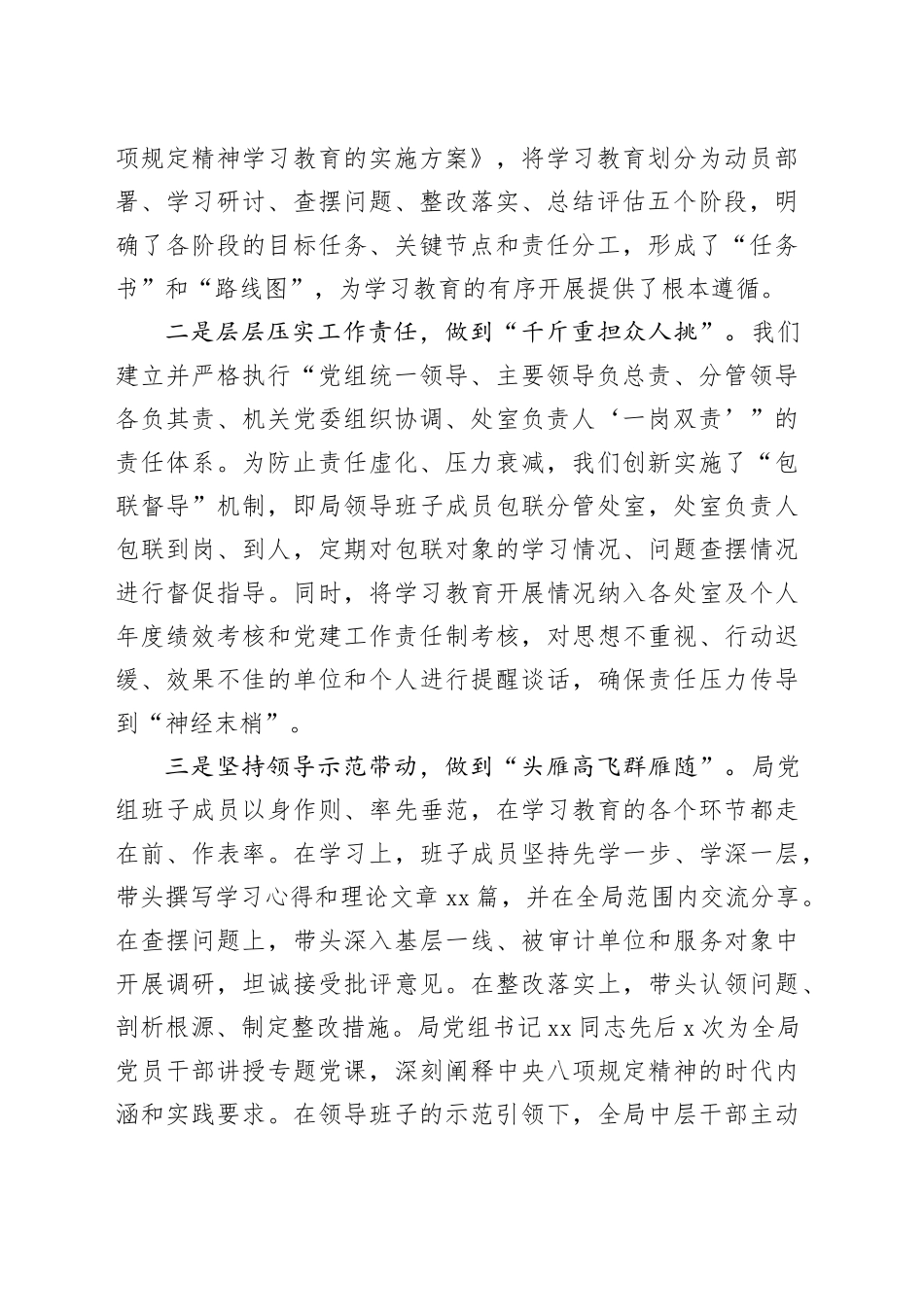 项规定精神学习教育的实施方案》，将学习教育划分为动员部署、学习研讨、查摆问题、整改落实、总结评估五个阶段，明确了各阶段的目标任务、关键节点和责任分工，形成了“任务书”和“路线图”，为学习教育的有序开展提供了根本遵循。

二是层层压实工作责任，做到“千斤重担众人挑”。我们建立并严格执行“党组统一领导、主要领导负总责、分管领导各负其责、机关党委组织协调、处室负责人‘一岗双责’”的责任体系。为防止责任虚化、压力衰减，我们创新实施了“包联督导”机制，即局领导班子成员包联分管处室，处室负责人包联到岗、到人，定期对包联对象的学习情况、问题查摆情况进行督促指导。同时，将学习教育开展情况纳入各处室及个人年度绩效考核和党建工作责任制考核，对思想不重视、行动迟缓、效果不佳的单位和个人进行提醒谈话，确保责任压力传导到“神经末梢”。

三是坚持领导示范带动，做到“头雁高飞群雁随”。局党组班子成员以身作则、率先垂范，在学习教育的各个环节都走在前、作表率。在学习上，班子成员坚持先学一步、学深一层，带头撰写学习心得和理论文章 xx 篇，并在全局范围内交流分享。在查摆问题上，带头深入基层一线、被审计单位和服务对象中开展调研，坦诚接受批评意见。在整改落实上，带头认领问题、剖析根源、制定整改措施。局党组书记 xx 同志先后 x 次为全局党员干部讲授专题党课，深刻阐释中央八项规定精神的时代内涵和实践要求。在领导班子的示范引领下，全局中层干部主动